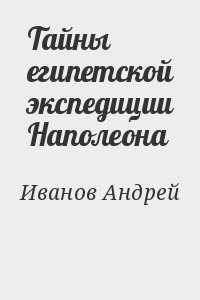 Тайны египетской экспедиции Наполеона

Иванов Андрей